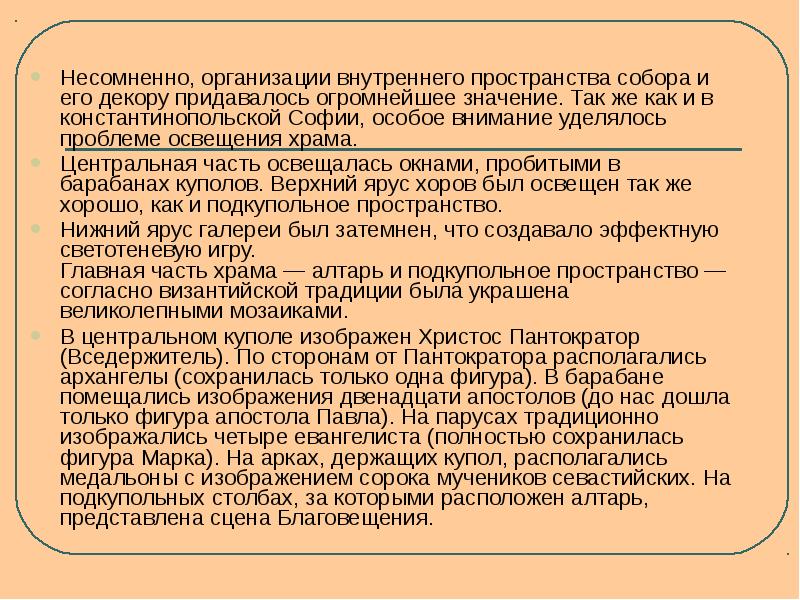 Несомненно, организации внутреннего пространства собора и его декору придавалось огромнейшее значение. Так же как и в константинопольской Софии, особое внимание уделялось проблеме освещения храма.

Центральная часть освещалась окнами, пробитыми в барабанах куполов. Верхний ярус хоров был освещен так же хорошо, как и подкупольное пространство.

Нижний ярус галереи был затемнен, что создавало эффектную светотеневую игру.
Главная часть храма — алтарь и подкупольное пространство — согласно византийской традиции была украшена великолепными мозаиками.

В центральном куполе изображен Христос Пантократор (Вседержитель). По сторонам от Пантократора располагались архангелы (сохранилась только одна фигура). В барабане помещались изображения двенадцати апостолов (до нас дошла только фигура апостола Павла). На парусах традиционно изображались четыре евангелиста (полностью сохранилась фигура Марка). На арках, держащих купол, располагались медальоны с изображением сорока мучеников севастийских. На подкупольных столбах, за которыми расположен алтарь, представлена сцена Благовещения.